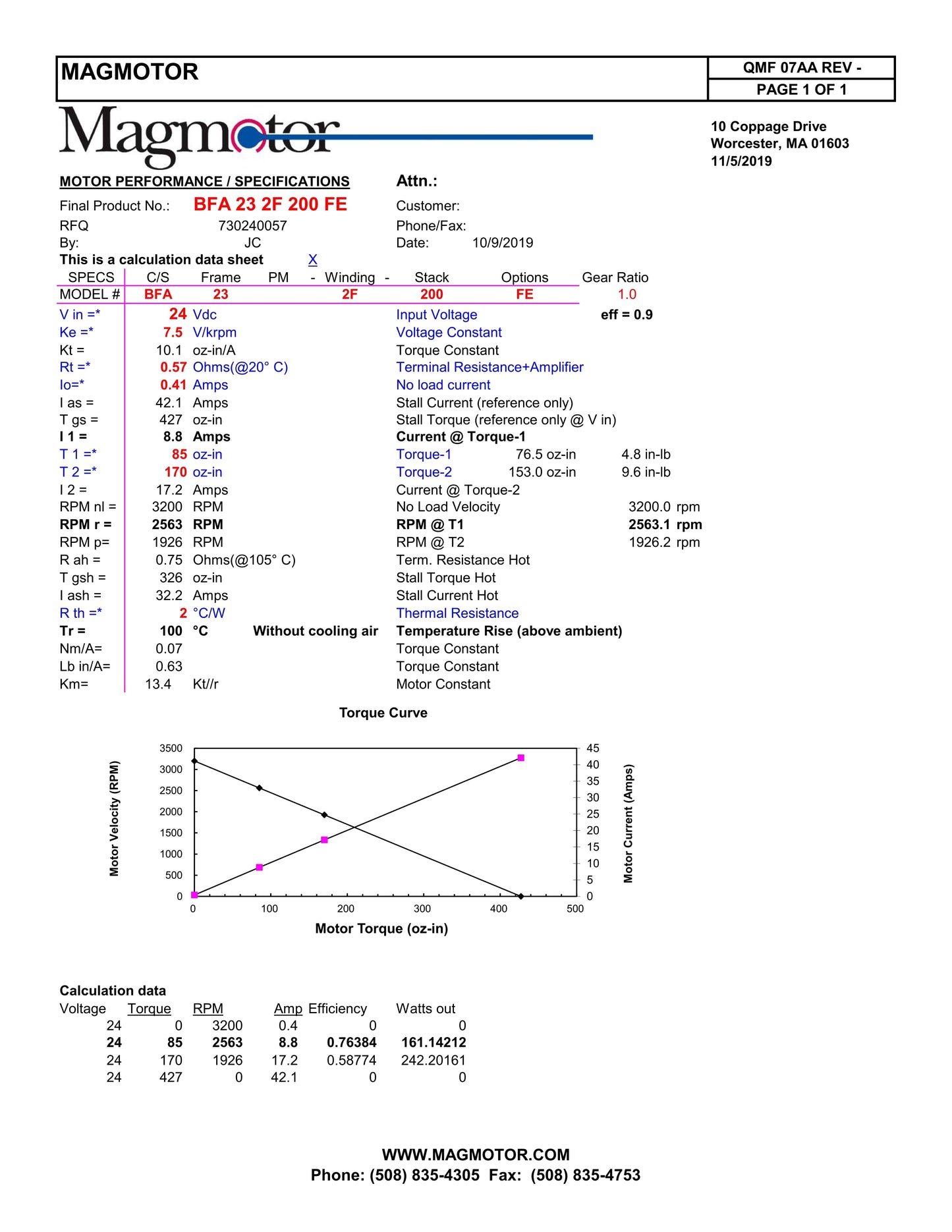 MAGMOTOR

QMF 07AA REV -

PAGE 1 OF 1

Magmotor

10 Coppage Drive
Worcester, MA 01603
11/5/2019

MOTOR PERFORMANCE / SPECIFICATIONS

Attn.:

Final Product No.: BFA 23 2F 200 FE

Customer:

RFQ 730240057

Phone/Fax:

By: JC

Date: 10/9/2019

This is a calculation data sheet X

| SPECS | C/S | Frame | PM | - Winding - | Stack | Options | Gear Ratio |
|---|---|---|---|---|---|---|---|
| MODEL # | BFA | 23 | | 2F | 200 | FE | 1.0 |

| | | | | | |
|---|---|---|---|---|---|
| V in =* | 24 | Vdc | Input Voltage | | eff = 0.9 |
| Ke =* | 7.5 | V/krpm | Voltage Constant | | |
| Kt = | 10.1 | oz-in/A | Torque Constant | | |
| Rt =* | 0.57 | Ohms(@20° C) | Terminal Resistance+Amplifier | | |
| Io=* | 0.41 | Amps | No load current | | |
| I as = | 42.1 | Amps | Stall Current (reference only) | | |
| T gs = | 427 | oz-in | Stall Torque (reference only @ V in) | | |
| I 1 = | 8.8 | Amps | Current @ Torque-1 | | |
| T 1 =* | 85 | oz-in | Torque-1 | 76.5 oz-in | 4.8 in-lb |
| T 2 =* | 170 | oz-in | Torque-2 | 153.0 oz-in | 9.6 in-lb |
| I 2 = | 17.2 | Amps | Current @ Torque-2 | | |
| RPM nl = | 3200 | RPM | No Load Velocity | | 3200.0 rpm |
| RPM r = | 2563 | RPM | RPM @ T1 | | 2563.1 rpm |
| RPM p= | 1926 | RPM | RPM @ T2 | | 1926.2 rpm |
| R ah = | 0.75 | Ohms(@105° C) | Term. Resistance Hot | | |
| T gsh = | 326 | oz-in | Stall Torque Hot | | |
| I ash = | 32.2 | Amps | Stall Current Hot | | |
| R th =* | 2 | °C/W | Thermal Resistance | | |
| Tr = | 100 | °C Without cooling air | Temperature Rise (above ambient) | | |
| Nm/A= | 0.07 | | Torque Constant | | |
| Lb in/A= | 0.63 | | Torque Constant | | |
| Km= | 13.4 | Kt//r | Motor Constant | | |

Torque Curve

Motor Velocity (RPM)
3500 3000 2500 2000 1500 1000 500 0
0 100 200 300 400 500
Motor Torque (oz-in)
45 40 35 30 25 20 15 10 5 0
Motor Current (Amps)

Calculation data

| Voltage | Torque | RPM | Amp | Efficiency | Watts out |
|---|---|---|---|---|---|
| 24 | 0 | 3200 | 0.4 | 0 | 0 |
| 24 | 85 | 2563 | 8.8 | 0.76384 | 161.14212 |
| 24 | 170 | 1926 | 17.2 | 0.58774 | 242.20161 |
| 24 | 427 | 0 | 42.1 | 0 | 0 |

WWW.MAGMOTOR.COM
Phone: (508) 835-4305 Fax: (508) 835-4753